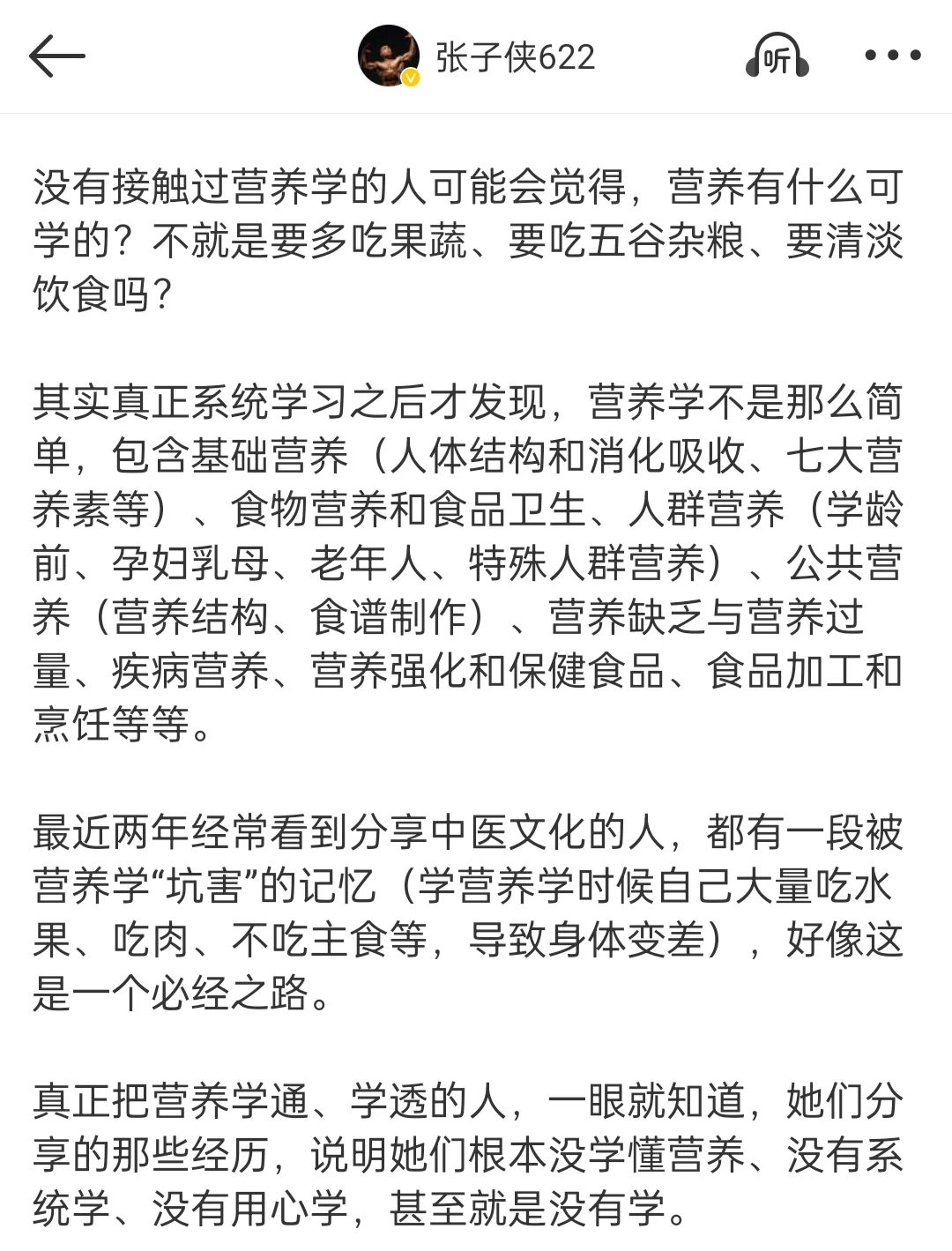 张子侠622

听

没有接触过营养学的人可能会觉得，营养有什么可学的？不就是要多吃果蔬、要吃五谷杂粮、要清淡饮食吗？

其实真正系统学习之后才发现，营养学不是那么简单，包含基础营养（人体结构和消化吸收、七大营养素等）、食物营养和食品卫生、人群营养（学龄前、孕妇乳母、老年人、特殊人群营养）、公共营养（营养结构、食谱制作）、营养缺乏与营养过量、疾病营养、营养强化和保健食品、食品加工和烹饪等等。

最近两年经常看到分享中医文化的人，都有一段被营养学“坑害”的记忆（学营养学时候自己大量吃水果、吃肉、不吃主食等，导致身体变差），好像这是一个必经之路。

真正把营养学通、学透的人，一眼就知道，她们分享的那些经历，说明她们根本没学懂营养、没有系统学、没有用心学，甚至就是没有学。